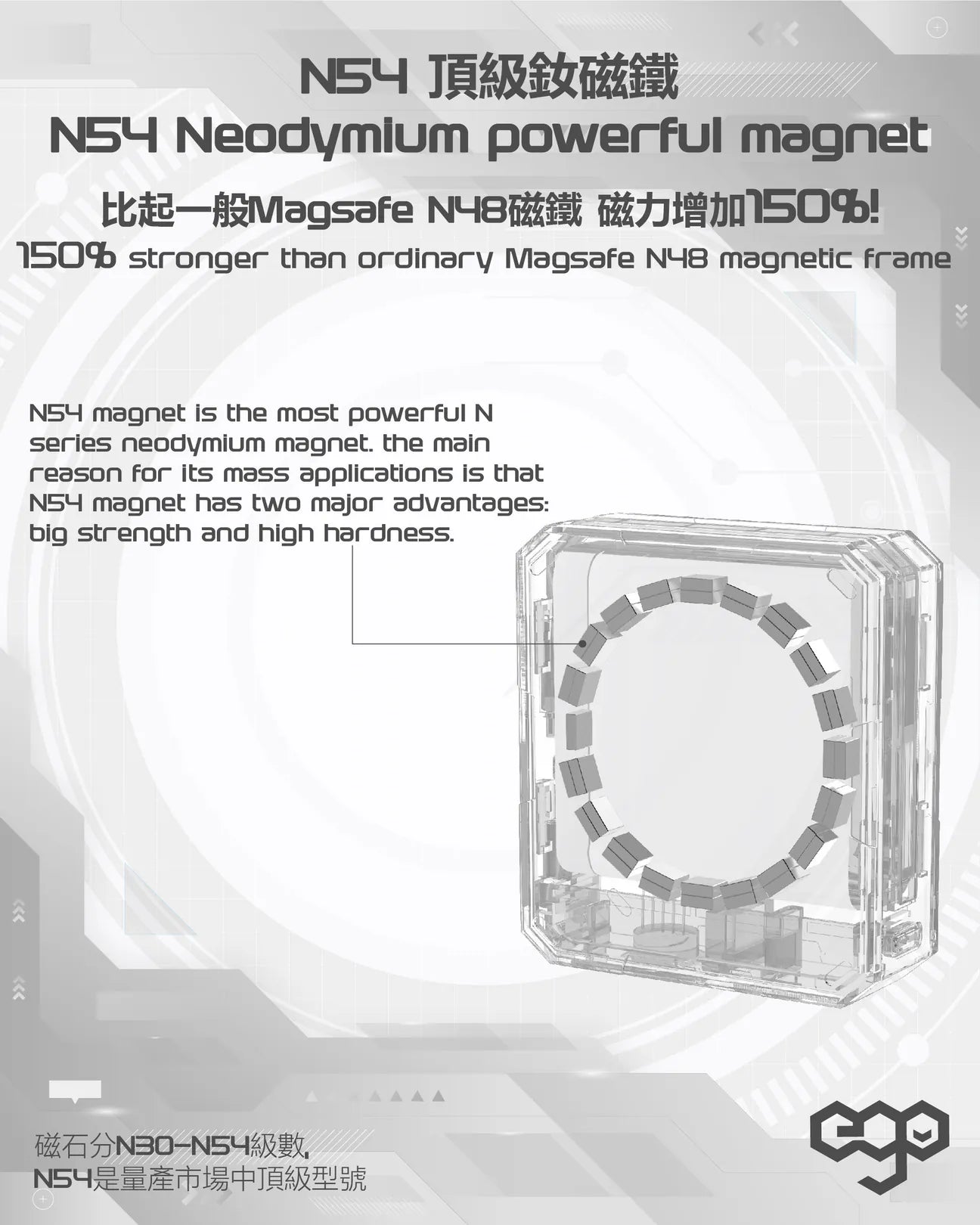 N54 頂級釹磁鐵
N54 Neodymium powerful magnet
比起一般Magsafe N48磁鐵 磁力增加150%!
150% stronger than ordinary Magsafe N48 magnetic frame

N54 magnet is the most powerful N series neodymium magnet. the main reason for its mass applications is that N54 magnet has two major advantages: big strength and high hardness.

磁石分N30-N54級數,
N54是量產市場中頂級型號

ego